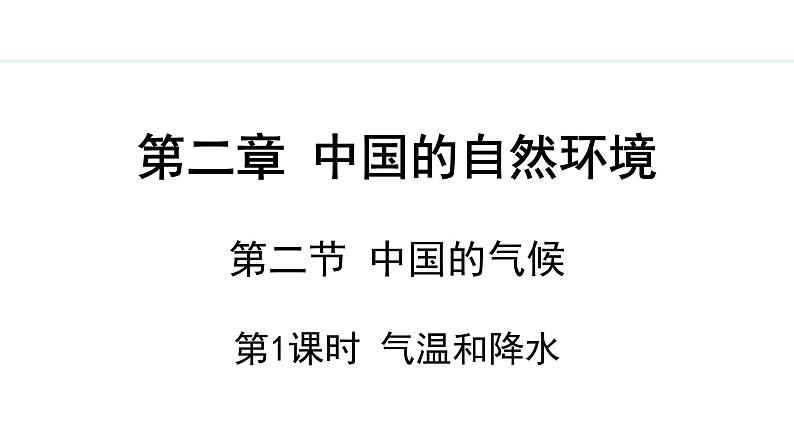 第二章 中国的自然环境

第二节 中国的气候

第1课时 气温和降水